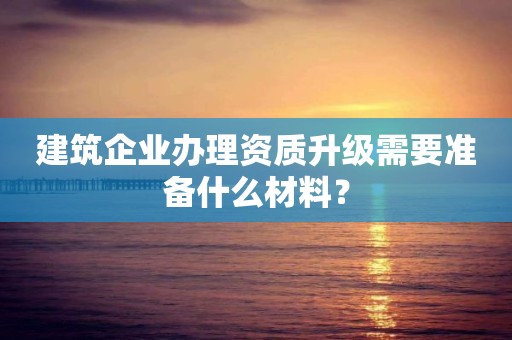 建筑企业办理资质升级需要准备什么材料？